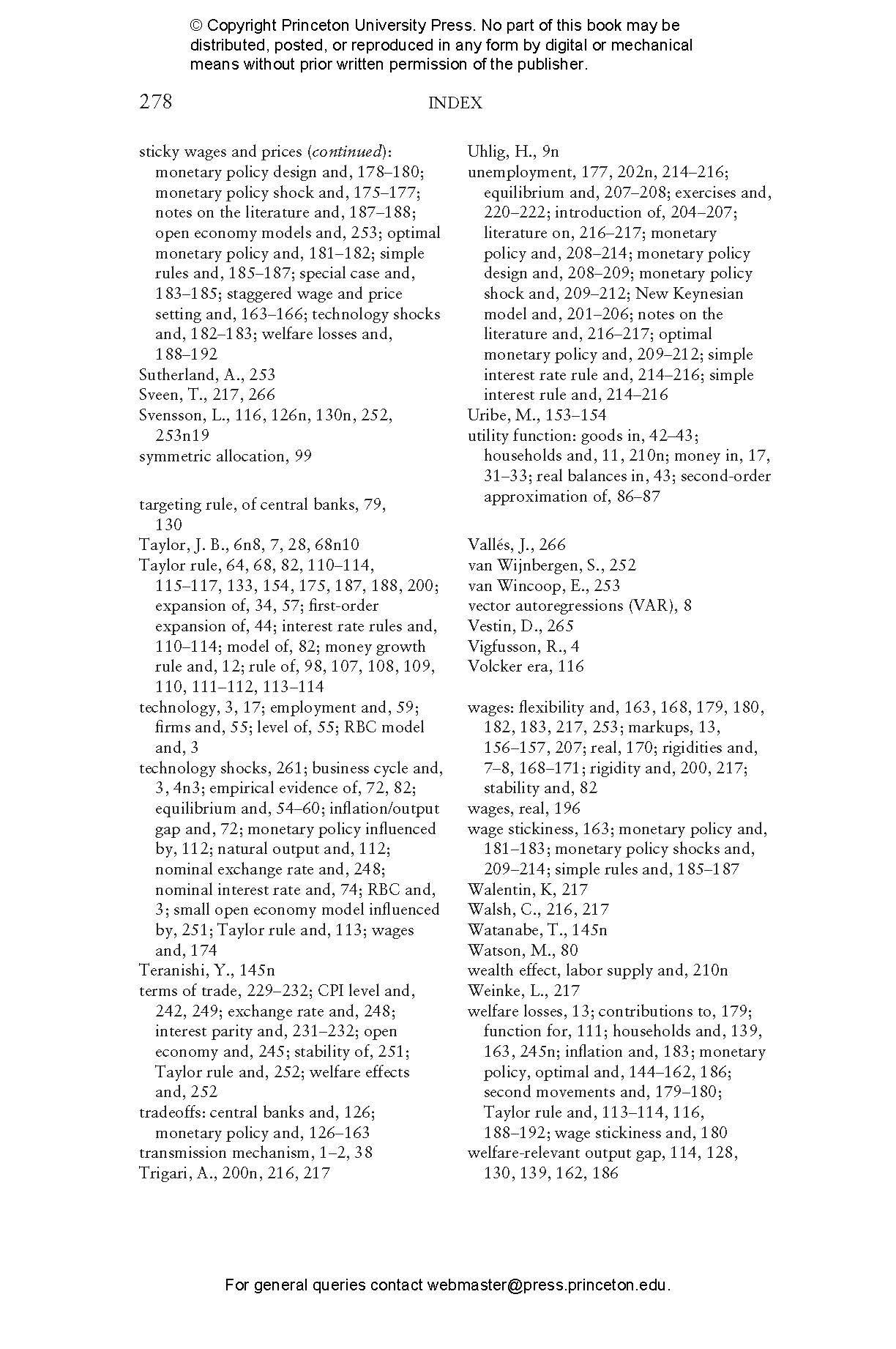 © Copyright Princeton University Press. No part of this book may be distributed, posted, or reproduced in any form by digital or mechanical means without prior written permission of the publisher.

278 INDEX

sticky wages and prices (continued): monetary policy design and, 178–180; monetary policy shock and, 175–177; notes on the literature and, 187–188; open economy models and, 253; optimal monetary policy and, 181–182; simple rules and, 185–187; special case and, 183–185; staggered wage and price setting and, 163–166; technology shocks and, 182–183; welfare losses and, 188–192
Sutherland, A., 253
Sveen, T., 217, 266
Svensson, L., 116, 126n, 130n, 252, 253n19
symmetric allocation, 99

targeting rule, of central banks, 79, 130
Taylor, J. B., 6n8, 7, 28, 68n10
Taylor rule, 64, 68, 82, 110–114, 115–117, 133, 154, 175, 187, 188, 200; expansion of, 34, 57; first-order expansion of, 44; interest rate rules and, 110–114; model of, 82; money growth rule and, 12; rule of, 98, 107, 108, 109, 110, 111–112, 113–114
technology, 3, 17; employment and, 59; firms and, 55; level of, 55; RBC model and, 3
technology shocks, 261; business cycle and, 3, 4n3; empirical evidence of, 72, 82; equilibrium and, 54–60; inflation/output gap and, 72; monetary policy influenced by, 112; natural output and, 112; nominal exchange rate and, 248; nominal interest rate and, 74; RBC and, 3; small open economy model influenced by, 251; Taylor rule and, 113; wages and, 174
Teranishi, Y., 145n
terms of trade, 229–232; CPI level and, 242, 249; exchange rate and, 248; interest parity and, 231–232; open economy and, 245; stability of, 251; Taylor rule and, 252; welfare effects and, 252
tradeoffs: central banks and, 126; monetary policy and, 126–163
transmission mechanism, 1–2, 38
Trigari, A., 200n, 216, 217

Uhlig, H., 9n
unemployment, 177, 202n, 214–216; equilibrium and, 207–208; exercises and, 220–222; introduction of, 204–207; literature on, 216–217; monetary policy and, 208–214; monetary policy design and, 208–209; monetary policy shock and, 209–212; New Keynesian model and, 201–206; notes on the literature and, 216–217; optimal monetary policy and, 209–212; simple interest rate rule and, 214–216; simple interest rule and, 214–216
Uribe, M., 153–154
utility function: goods in, 42–43; households and, 11, 210n; money in, 17, 31–33; real balances in, 43; second-order approximation of, 86–87

Vallés, J., 266
van Wijnbergen, S., 252
van Wincoop, E., 253
vector autoregressions (VAR), 8
Vestin, D., 265
Vigfusson, R., 4
Volcker era, 116

wages: flexibility and, 163, 168, 179, 180, 182, 183, 217, 253; markups, 13, 156–157, 207; real, 170; rigidities and, 7–8, 168–171; rigidity and, 200, 217; stability and, 82
wages, real, 196
wage stickiness, 163; monetary policy and, 181–183; monetary policy shocks and, 209–214; simple rules and, 185–187
Walentin, K, 217
Walsh, C., 216, 217
Watanabe, T., 145n
Watson, M., 80
wealth effect, labor supply and, 210n
Weinke, L., 217
welfare losses, 13; contributions to, 179; function for, 111; households and, 139, 163, 245n; inflation and, 183; monetary policy, optimal and, 144–162, 186; second movements and, 179–180; Taylor rule and, 113–114, 116, 188–192; wage stickiness and, 180
welfare-relevant output gap, 114, 128, 130, 139, 162, 186

For general queries contact webmaster@press.princeton.edu.